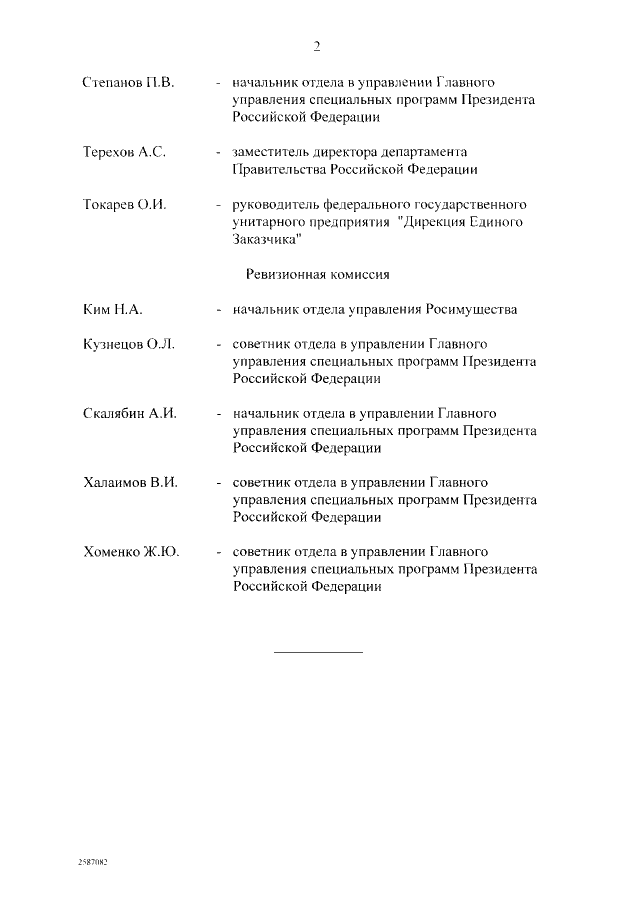 2

Степанов П.В. - начальник отдела в управлении Главного управления специальных программ Президента Российской Федерации

Терехов А.С. - заместитель директора департамента Правительства Российской Федерации

Токарев О.И. - руководитель федерального государственного унитарного предприятия "Дирекция Единого Заказчика"

Ревизионная комиссия

Ким Н.А. - начальник отдела управления Росимущества

Кузнецов О.Л. - советник отдела в управлении Главного управления специальных программ Президента Российской Федерации

Скалябин А.И. - начальник отдела в управлении Главного управления специальных программ Президента Российской Федерации

Халаимов В.И. - советник отдела в управлении Главного управления специальных программ Президента Российской Федерации

Хоменко Ж.Ю. - советник отдела в управлении Главного управления специальных программ Президента Российской Федерации

2587082